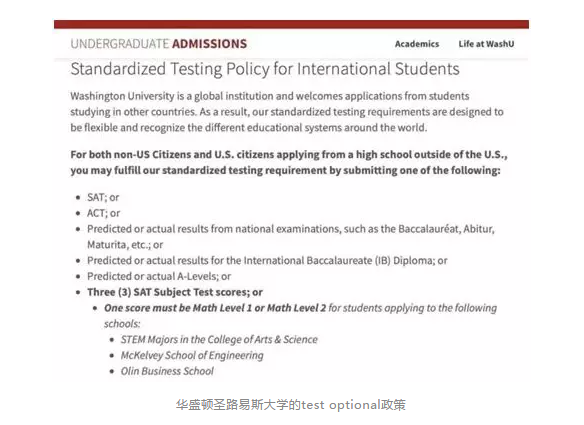 UNDERGRADUATE ADMISSIONS

Academics

Life at WashU

Standardized Testing Policy for International Students

Washington University is a global institution and welcomes applications from students studying in other countries. As a result, our standardized testing requirements are designed to be flexible and recognize the different educational systems around the world.

For both non-US Citizens and U.S. citizens applying from a high school outside of the U.S., you may fulfill our standardized testing requirement by submitting one of the following:

- SAT; or
- ACT; or
- Predicted or actual results from national examinations, such as the Baccalauréat, Abitur, Maturita, etc.; or
- Predicted or actual results for the International Baccalaureate (IB) Diploma; or
- Predicted or actual A-Levels; or
- Three (3) SAT Subject Test scores; or
  - One score must be Math Level 1 or Math Level 2 for students applying to the following schools:
    - STEM Majors in the College of Arts & Science
    - McKelvey School of Engineering
    - Olin Business School

华盛顿圣路易斯大学的test optional政策